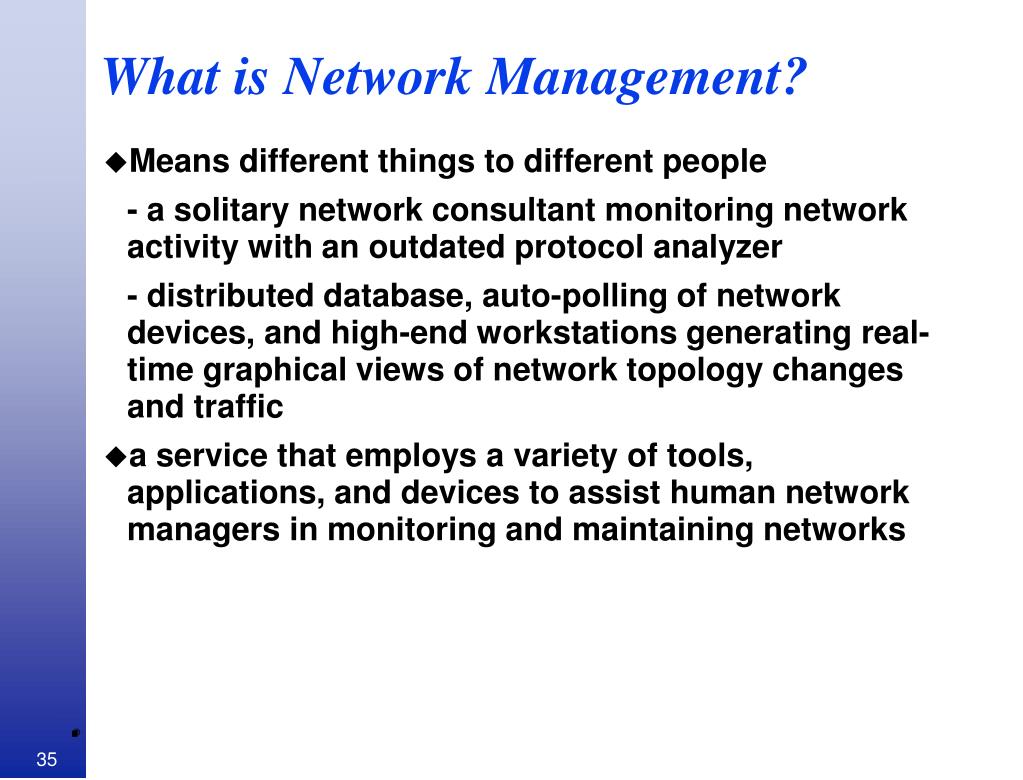 What is Network Management?

◆Means different things to different people

- a solitary network consultant monitoring network activity with an outdated protocol analyzer

- distributed database, auto-polling of network devices, and high-end workstations generating real-time graphical views of network topology changes and traffic

◆a service that employs a variety of tools, applications, and devices to assist human network managers in monitoring and maintaining networks

35